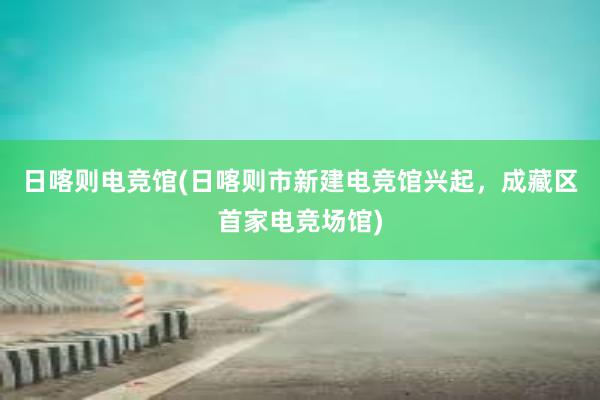 日喀则电竞馆(日喀则市新建电竞馆兴起，成藏区首家电竞场馆)